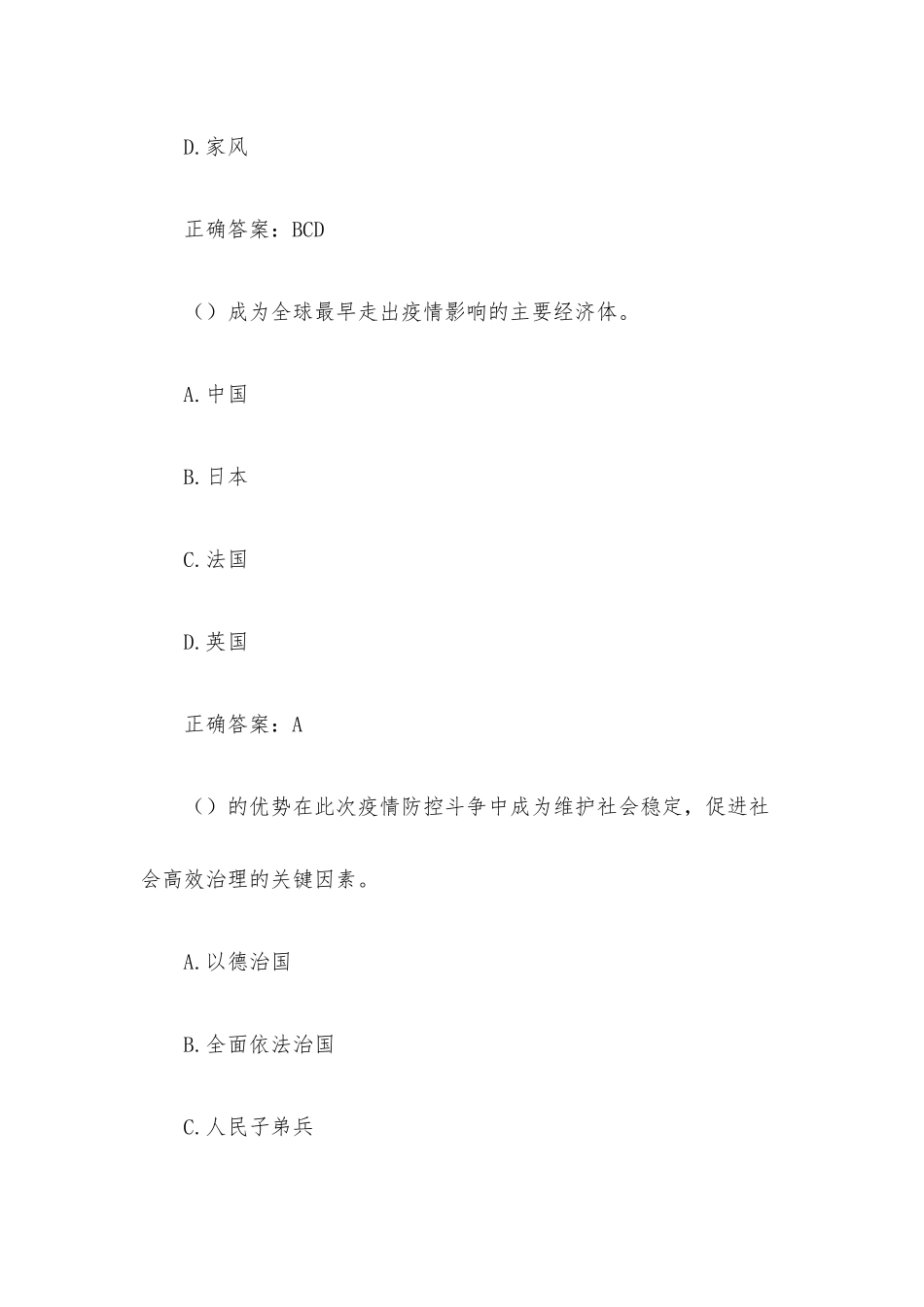 D.家风

正确答案：BCD

（）成为全球最早走出疫情影响的主要经济体。

A.中国

B.日本

C.法国

D.英国

正确答案：A

（）的优势在此次疫情防控斗争中成为维护社会稳定，促进社会高效治理的关键因素。

A.以德治国

B.全面依法治国

C.人民子弟兵